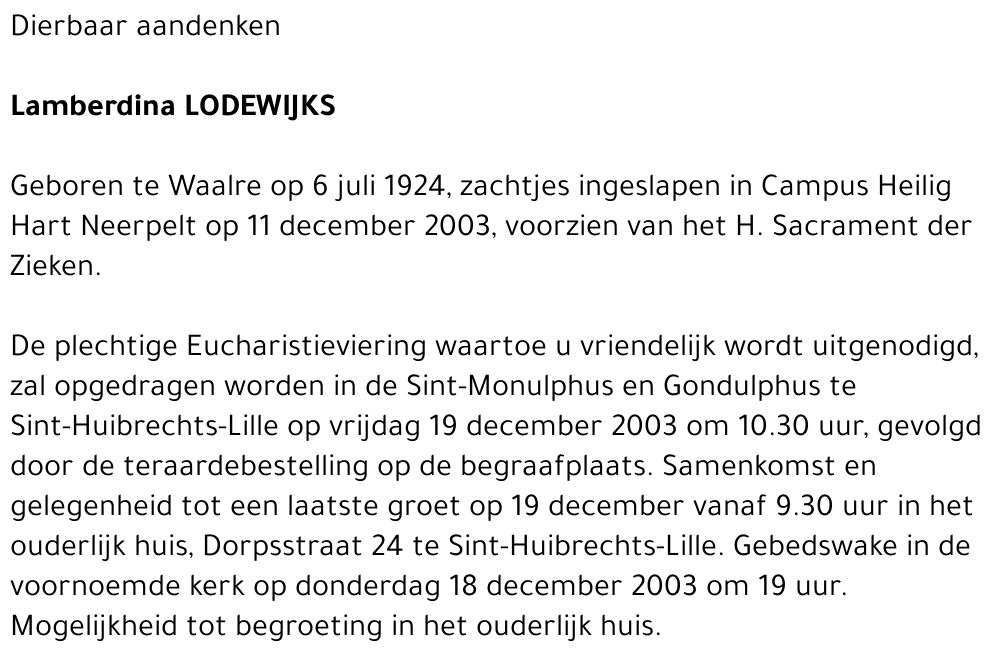 Dierbaar aandenken

Lamberdina LODEWIJKS

Geboren te Waalre op 6 juli 1924, zachtjes ingeslapen in Campus Heilig Hart Neerpelt op 11 december 2003, voorzien van het H. Sacrament der Zieken.

De plechtige Eucharistieviering waartoe u vriendelijk wordt uitgenodigd, zal opgedragen worden in de Sint-Monulphus en Gondulphus te Sint-Huibrechts-Lille op vrijdag 19 december 2003 om 10.30 uur, gevolgd door de teraardebestelling op de begraafplaats. Samenkomst en gelegenheid tot een laatste groet op 19 december vanaf 9.30 uur in het ouderlijk huis, Dorpsstraat 24 te Sint-Huibrechts-Lille. Gebedswake in de voornoemde kerk op donderdag 18 december 2003 om 19 uur. Mogelijkheid tot begroeting in het ouderlijk huis.